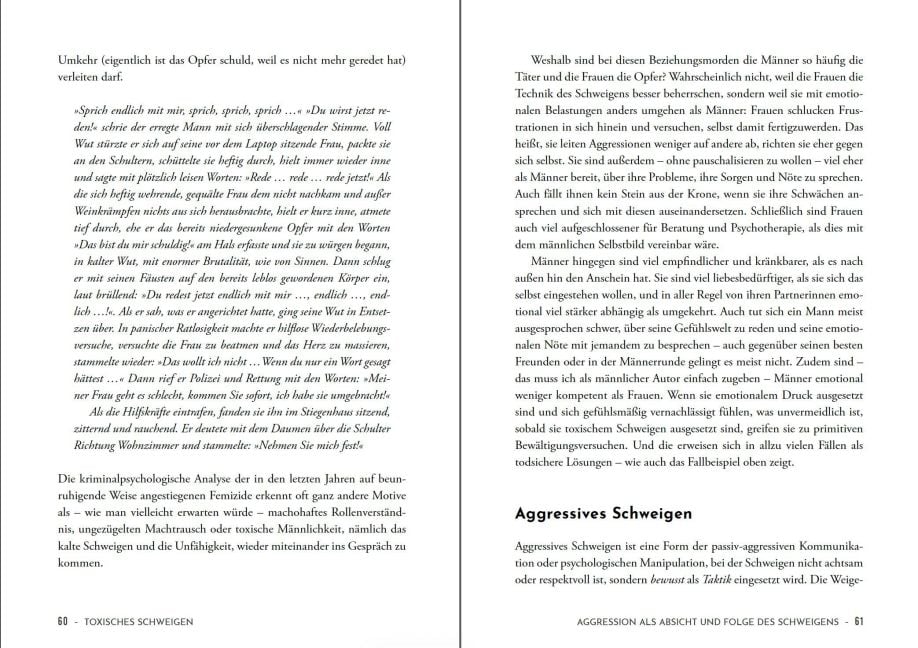 Umkehr (eigentlich ist das Opfer schuld, weil es nicht mehr geredet hat) verleiten darf.

»Sprich endlich mit mir, sprich, sprich, sprich …« »Du wirst jetzt reden!« schrie der erregte Mann mit sich überschlagender Stimme. Voll Wut stürzte er sich auf seine vor dem Laptop sitzende Frau, packte sie an den Schultern, schüttelte sie heftig durch, hielt immer wieder inne und sagte mit plötzlich leisen Worten: »Rede … rede … rede jetzt!« Als die sich heftig wehrende, gequälte Frau dem nicht nachkam und außer Weinkrämpfen nichts aus sich herausbrachte, hielt er kurz inne, atmete tief durch, ehe er das bereits niedergesunkene Opfer mit den Worten »Das bist du mir schuldig!« am Hals erfasste und sie zu würgen begann, in kalter Wut, mit enormer Brutalität, wie von Sinnen. Dann schlug er mit seinen Fäusten auf den bereits leblos gewordenen Körper ein, laut brüllend: »Du redest jetzt endlich mit mir …, endlich …, endlich …!«. Als er sah, was er angerichtet hatte, ging seine Wut in Entsetzen über. In panischer Ratlosigkeit machte er hilflose Wiederbelebungsversuche, versuchte die Frau zu beatmen und das Herz zu massieren, stammelte wieder: »Das wollt ich nicht … Wenn du nur ein Wort gesagt hättest …« Dann rief er Polizei und Rettung mit den Worten: »Meiner Frau geht es schlecht, kommen Sie sofort, ich habe sie umgebracht!«

Als die Hilfskräfte eintrafen, fanden sie ihn im Stiegenhaus sitzend, zitternd und rauchend. Er deutete mit dem Daumen über die Schulter Richtung Wohnzimmer und stammelte: »Nehmen Sie mich fest!«

Die kriminalpsychologische Analyse der in den letzten Jahren auf beunruhigende Weise angestiegenen Femizide erkennt oft ganz andere Motive als – wie man vielleicht erwarten würde – machohaftes Rollenverständnis, ungezügelten Machtrausch oder toxische Männlichkeit, nämlich das kalte Schweigen und die Unfähigkeit, wieder miteinander ins Gespräch zu kommen.

60 - TOXISCHES SCHWEIGEN

Weshalb sind bei diesen Beziehungsmorden die Männer so häufig die Täter und die Frauen die Opfer? Wahrscheinlich nicht, weil die Frauen die Technik des Schweigens besser beherrschen, sondern weil sie mit emotionalen Belastungen anders umgehen als Männer: Frauen schlucken Frustrationen in sich hinein und versuchen, selbst damit fertigzuwerden. Das heißt, sie leiten Aggressionen weniger auf andere ab, richten sie eher gegen sich selbst. Sie sind außerdem – ohne pauschalisieren zu wollen – viel eher als Männer bereit, über ihre Probleme, ihre Sorgen und Nöte zu sprechen. Auch fällt ihnen kein Stein aus der Krone, wenn sie ihre Schwächen ansprechen und sich mit diesen auseinandersetzen. Schließlich sind Frauen auch viel aufgeschlossener für Beratung und Psychotherapie, als dies mit dem männlichen Selbstbild vereinbar wäre.

Männer hingegen sind viel empfindlicher und kränkbarer, als es nach außen hin den Anschein hat. Sie sind viel liebesbedürftiger, als sie sich das selbst eingestehen wollen, und in aller Regel von ihren Partnerinnen emotional viel stärker abhängig als umgekehrt. Auch tut sich ein Mann meist ausgesprochen schwer, über seine Gefühlswelt zu reden und seine emotionalen Nöte mit jemandem zu besprechen – auch gegenüber seinen besten Freunden oder in der Männerrunde gelingt es meist nicht. Zudem sind – das muss ich als männlicher Autor einfach zugeben – Männer emotional weniger kompetent als Frauen. Wenn sie emotionalem Druck ausgesetzt sind und sich gefühlsmäßig vernachlässigt fühlen, was unvermeidlich ist, sobald sie toxischem Schweigen ausgesetzt sind, greifen sie zu primitiven Bewältigungsversuchen. Und die erweisen sich in allzu vielen Fällen als todsichere Lösungen – wie auch das Fallbeispiel oben zeigt.

Aggressives Schweigen

Aggressives Schweigen ist eine Form der passiv-aggressiven Kommunikation oder psychologischen Manipulation, bei der Schweigen nicht achtsam oder respektvoll ist, sondern bewusst als Taktik eingesetzt wird. Die Weige-

AGGRESSION ALS ABSICHT UND FOLGE DES SCHWEIGENS - 61